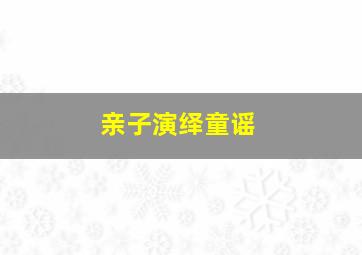 亲子演绎童谣